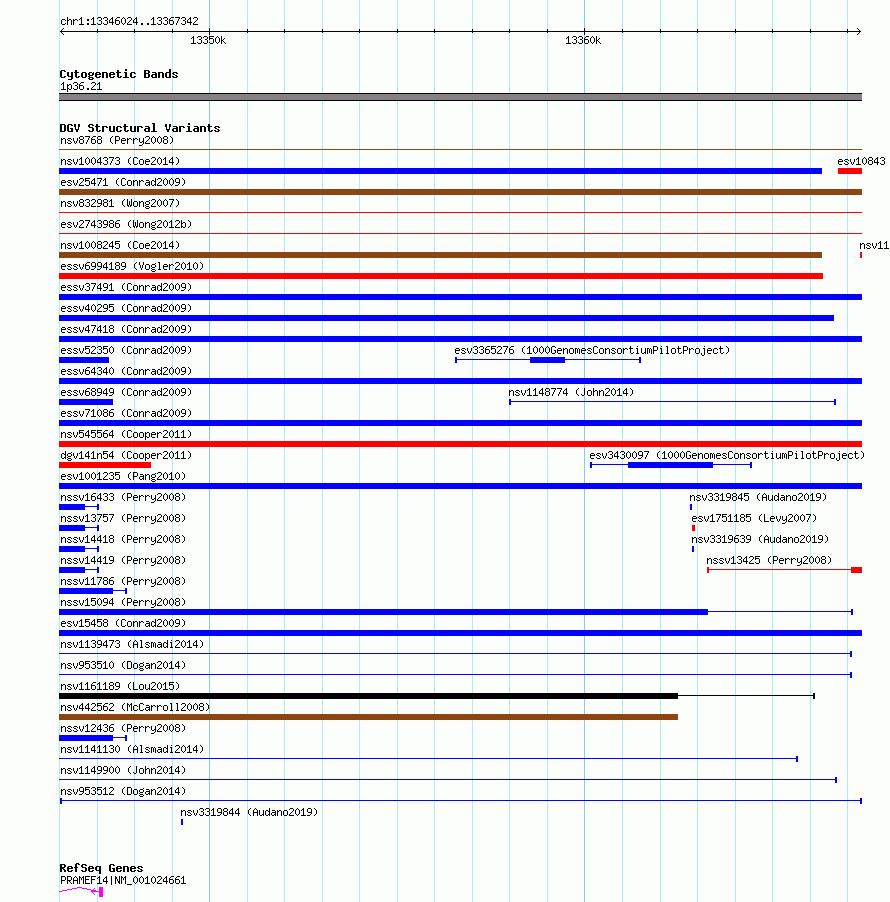 chr1:13346024..13367342

13350k

13360k

Cytogenetic Bands
1p36.21

DGV Structural Variants
nsv8768 (Perry2008)
nsv1004373 (Coe2014)
esv10843
esv25471 (Conrad2009)
nsv832981 (Wong2007)
esv2743986 (Wong2012b)
nsv1008245 (Coe2014)
nsv11
essv6994189 (Vogler2010)
essv37491 (Conrad2009)
essv40295 (Conrad2009)
essv47418 (Conrad2009)
essv52350 (Conrad2009)
esv3365276 (1000GenomesConsortiumPilotProject)
essv64340 (Conrad2009)
essv68949 (Conrad2009)
nsv1148774 (John2014)
essv71086 (Conrad2009)
nsv545564 (Cooper2011)
dgv141n54 (Cooper2011)
esv3430097 (1000GenomesConsortiumPilotProject)
esv1001235 (Pang2010)
nssv16433 (Perry2008)
nsv3319845 (Audano2019)
nssv13757 (Perry2008)
esv1751185 (Levy2007)
nssv14418 (Perry2008)
nsv3319639 (Audano2019)
nssv14419 (Perry2008)
nssv13425 (Perry2008)
nssv11786 (Perry2008)
nssv15094 (Perry2008)
esv15458 (Conrad2009)
nsv1139473 (Alsmadi2014)
nsv953510 (Dogan2014)
nsv1161189 (Lou2015)
nsv442562 (McCarroll2008)
nssv12436 (Perry2008)
nsv1141130 (Alsmadi2014)
nsv1149900 (John2014)
nsv953512 (Dogan2014)
nsv3319844 (Audano2019)

RefSeq Genes
PRAMEF14|NM_001024661